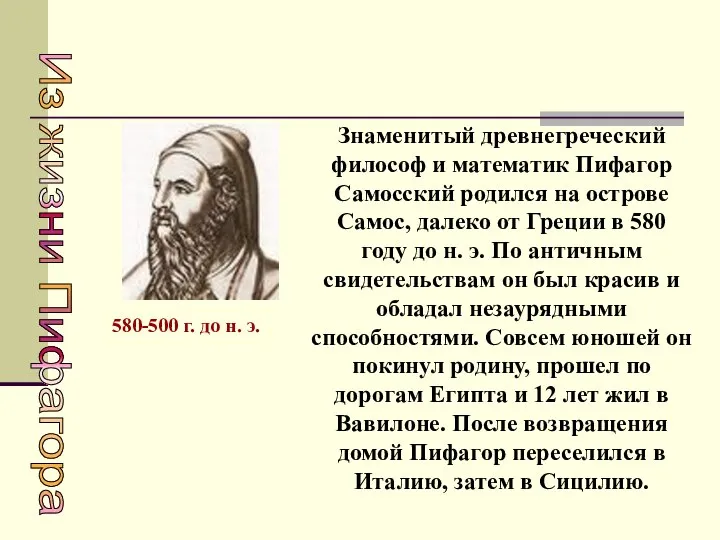 Из жизни Пифагора

580-500 г. до н. э.

Знаменитый древнегреческий философ и математик Пифагор Самосский родился на острове Самос, далеко от Греции в 580 году до н. э. По античным свидетельствам он был красив и обладал незаурядными способностями. Совсем юношей он покинул родину, прошел по дорогам Египта и 12 лет жил в Вавилоне. После возвращения домой Пифагор переселился в Италию, затем в Сицилию.